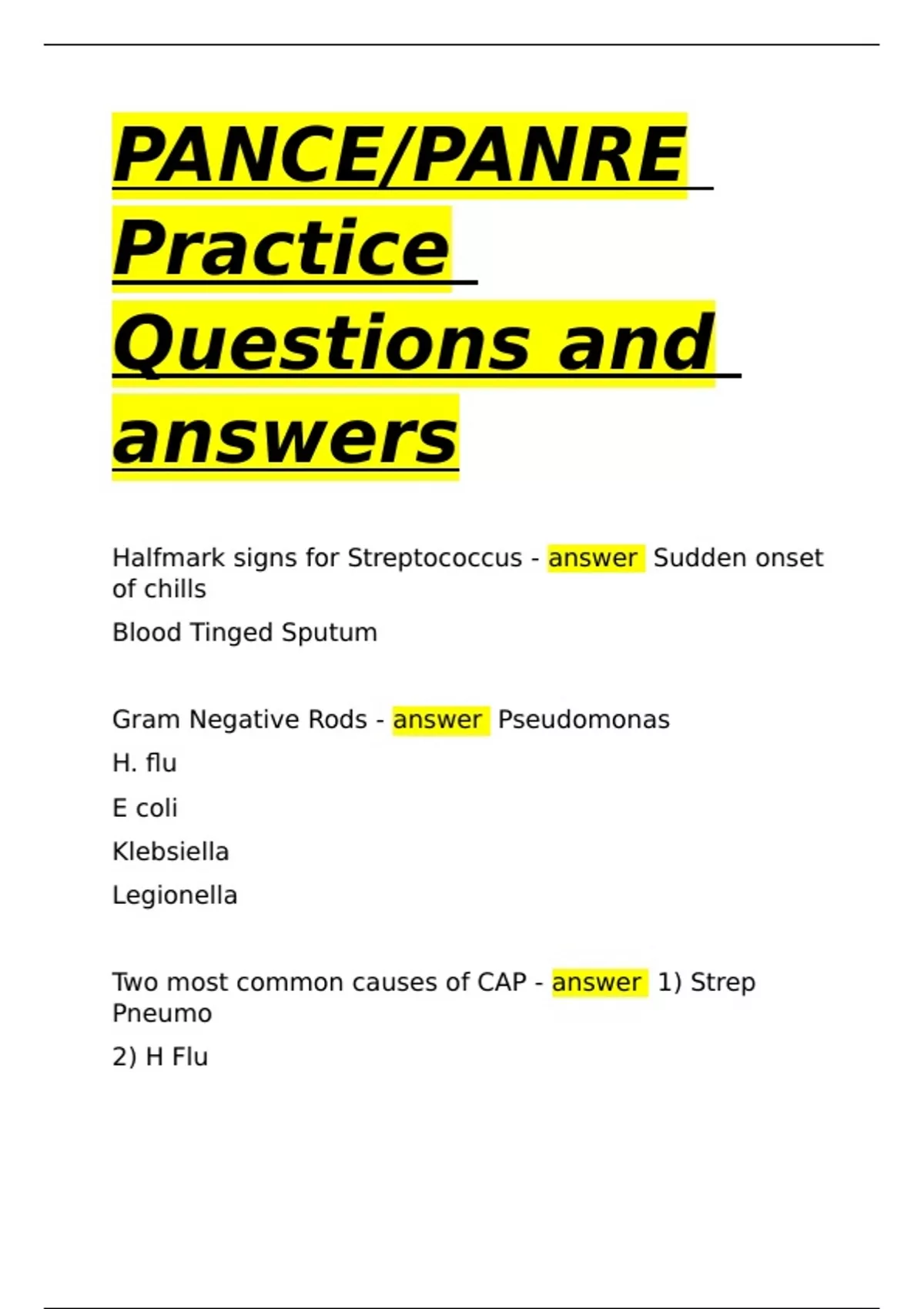 PANCE/PANRE Practice Questions and answers

Halfmark signs for Streptococcus - answer Sudden onset of chills

Blood Tinged Sputum

Gram Negative Rods - answer Pseudomonas

H. flu

E coli

Klebsiella

Legionella

Two most common causes of CAP - answer 1) Strep Pneumo

2) H Flu